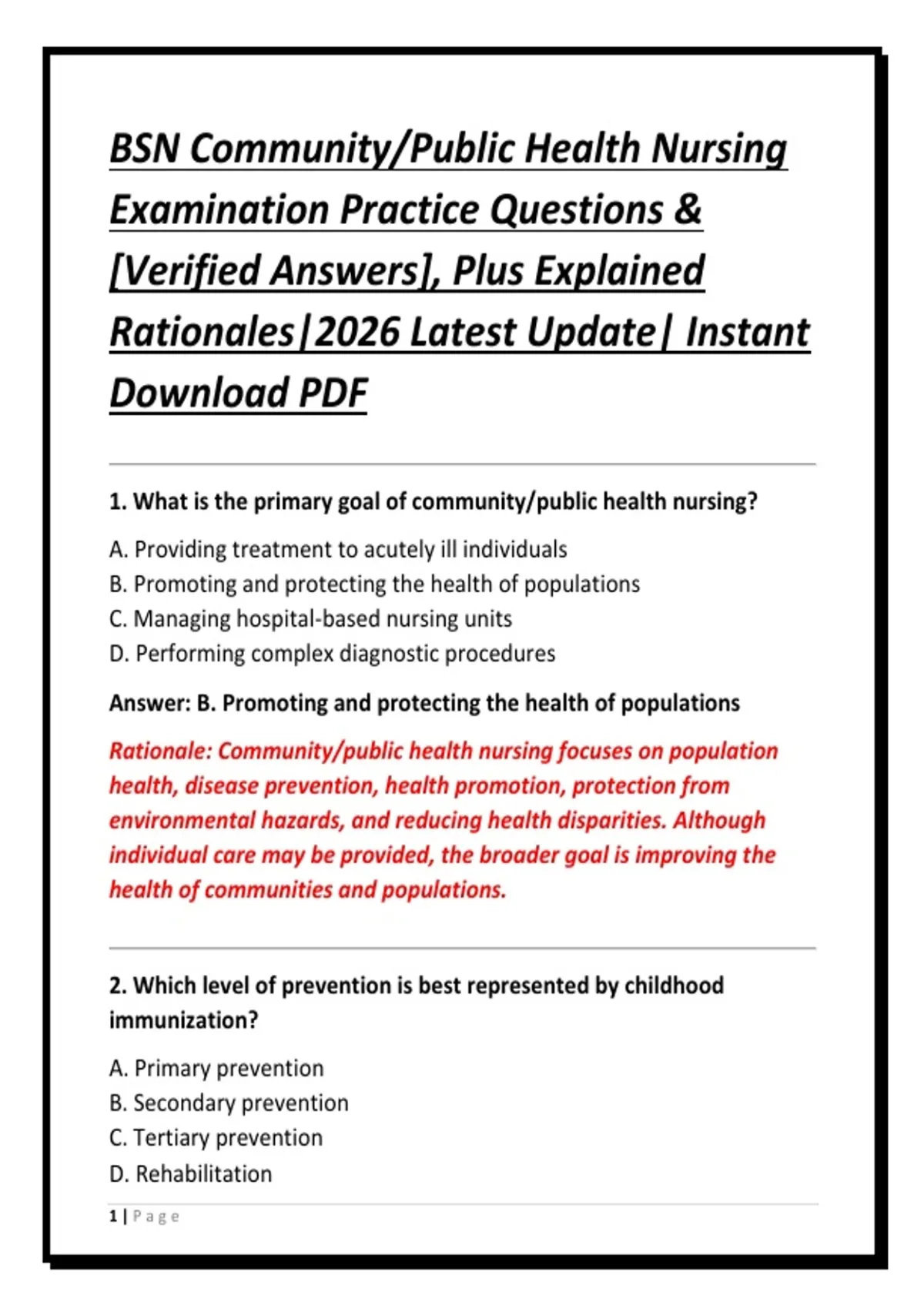 BSN Community/Public Health Nursing Examination Practice Questions & [Verified Answers], Plus Explained Rationales|2026 Latest Update| Instant Download PDF

1. What is the primary goal of community/public health nursing?

A. Providing treatment to acutely ill individuals
B. Promoting and protecting the health of populations
C. Managing hospital-based nursing units
D. Performing complex diagnostic procedures

Answer: B. Promoting and protecting the health of populations

Rationale: Community/public health nursing focuses on population health, disease prevention, health promotion, protection from environmental hazards, and reducing health disparities. Although individual care may be provided, the broader goal is improving the health of communities and populations.

2. Which level of prevention is best represented by childhood immunization?

A. Primary prevention
B. Secondary prevention
C. Tertiary prevention
D. Rehabilitation

1 | Page